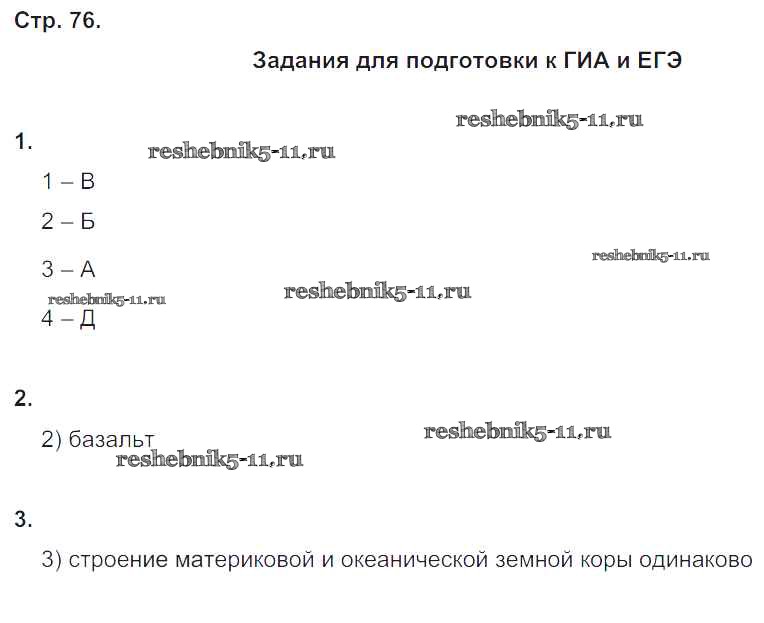 Стр. 76.

Задания для подготовки к ГИА и ЕГЭ

1.

1 – В

2 – Б

3 – А

4 – Д

2.

2) базальт

3.

3) строение материковой и океанической земной коры одинаково

reshebnik5-11.ru